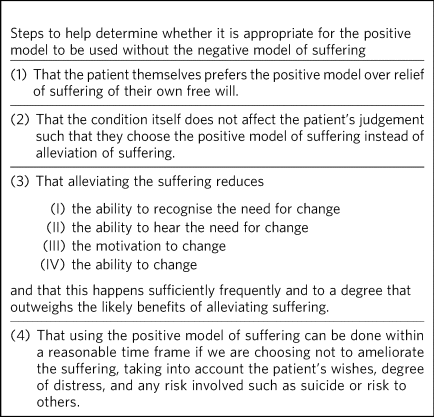 Steps to help determine whether it is appropriate for the positive model to be used without the negative model of suffering

(1) That the patient themselves prefers the positive model over relief of suffering of their own free will.

(2) That the condition itself does not affect the patient's judgement such that they choose the positive model of suffering instead of alleviation of suffering.

(3) That alleviating the suffering reduces

(I) the ability to recognise the need for change
(II) the ability to hear the need for change
(III) the motivation to change
(IV) the ability to change

and that this happens sufficiently frequently and to a degree that outweighs the likely benefits of alleviating suffering.

(4) That using the positive model of suffering can be done within a reasonable time frame if we are choosing not to ameliorate the suffering, taking into account the patient's wishes, degree of distress, and any risk involved such as suicide or risk to others.